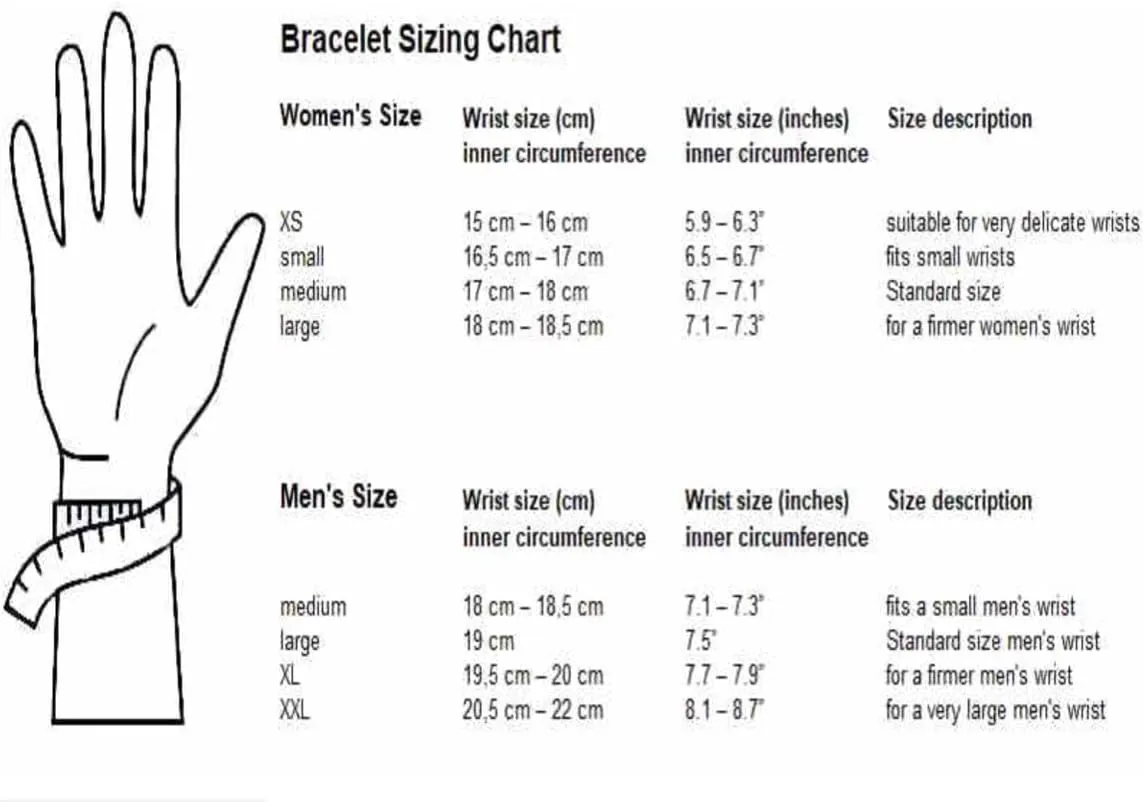 Bracelet Sizing Chart

| Women's Size | Wrist size (cm) inner circumference | Wrist size (inches) inner circumference | Size description |
|---|---|---|---|
| XS | 15 cm – 16 cm | 5.9 – 6.3" | suitable for very delicate wrists |
| small | 16,5 cm – 17 cm | 6.5 – 6.7" | fits small wrists |
| medium | 17 cm – 18 cm | 6.7 – 7.1" | Standard size |
| large | 18 cm – 18,5 cm | 7.1 – 7.3" | for a firmer women's wrist |

| Men's Size | Wrist size (cm) inner circumference | Wrist size (inches) inner circumference | Size description |
|---|---|---|---|
| medium | 18 cm – 18,5 cm | 7.1 – 7.3" | fits a small men's wrist |
| large | 19 cm | 7.5" | Standard size men's wrist |
| XL | 19,5 cm – 20 cm | 7.7 – 7.9" | for a firmer men's wrist |
| XXL | 20,5 cm – 22 cm | 8.1 – 8.7" | for a very large men's wrist |